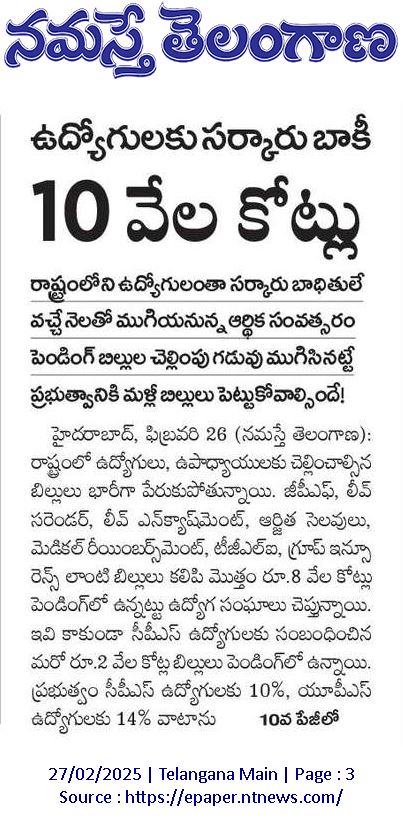 నమస్తే తెలంగాణ

ఉద్యోగులకు సర్కారు బాకీ

10 వేల కోట్లు

రాష్ట్రంలోని ఉద్యోగులంతా సర్కారు బాధితులే
వచ్చే నెలతో ముగియనున్న ఆర్థిక సంవత్సరం
పెండింగ్ బిల్లుల చెల్లింపు గడువు ముగిసినట్టే
ప్రభుత్వానికి మళ్లీ బిల్లులు పెట్టుకోవాల్సిందే!

హైదరాబాద్, ఫిబ్రవరి 26 (నమస్తే తెలంగాణ): రాష్ట్రంలో ఉద్యోగులు, ఉపాధ్యాయులకు చెల్లించాల్సిన బిల్లులు భారీగా పేరుకుపోతున్నాయి. జీపీఎఫ్, లీవ్ సరెండర్, లీవ్ ఎన్‌క్యాష్‌మెంట్, ఆర్జిత సెలవులు, మెడికల్ రీయింబర్స్‌మెంట్, టీజీఎల్ఐ, గ్రూప్ ఇన్సూరెన్స్ లాంటి బిల్లులు కలిపి మొత్తం రూ.8 వేల కోట్లు పెండింగ్‌లో ఉన్నట్టు ఉద్యోగ సంఘాలు చెప్తున్నాయి. ఇవి కాకుండా సీపీఎస్ ఉద్యోగులకు సంబంధించిన మరో రూ.2 వేల కోట్ల బిల్లులు పెండింగ్‌లో ఉన్నాయి. ప్రభుత్వం సీపీఎస్ ఉద్యోగులకు 10%, యూపీఎస్ ఉద్యోగులకు 14% వాటాను 10వ పేజీలో

27/02/2025 | Telangana Main | Page : 3
Source : https://epaper.ntnews.com/